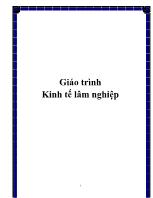 Giáo trình
Kinh tế lâm nghiệp